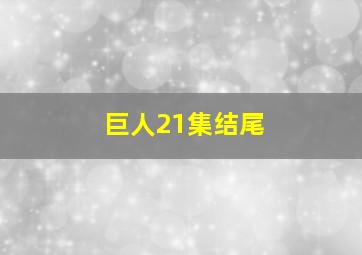 巨人21集结尾